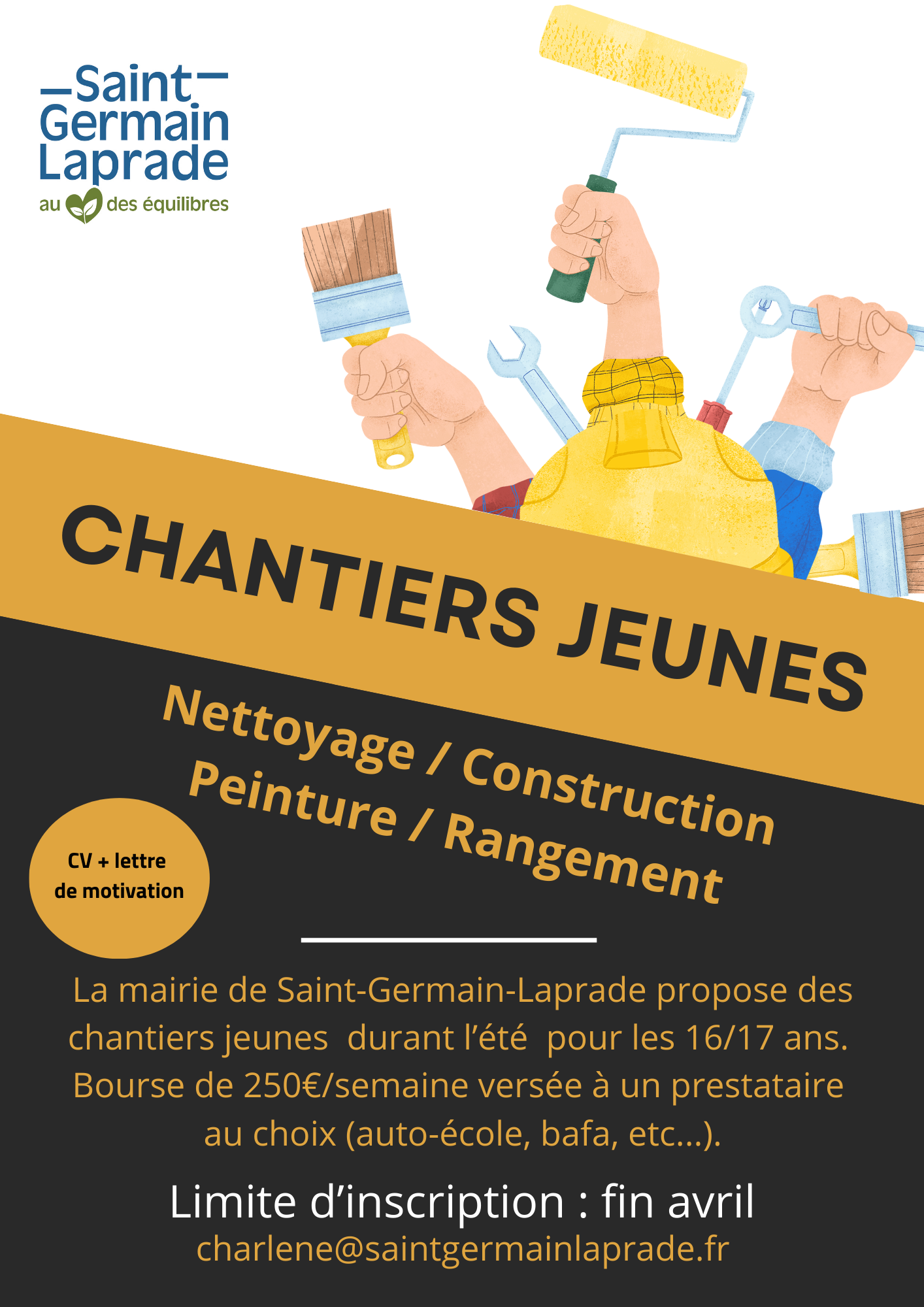 Saint Germain Laprade

au des équilibres

CHANTIERS JEUNES

Nettoyage / Construction
Peinture / Rangement

CV + lettre de motivation

La mairie de Saint-Germain-Laprade propose des chantiers jeunes durant l'été pour les 16/17 ans. Bourse de 250€/semaine versée à un prestataire au choix (auto-école, bafa, etc...).

Limite d'inscription : fin avril
charlene@saintgermainlaprade.fr